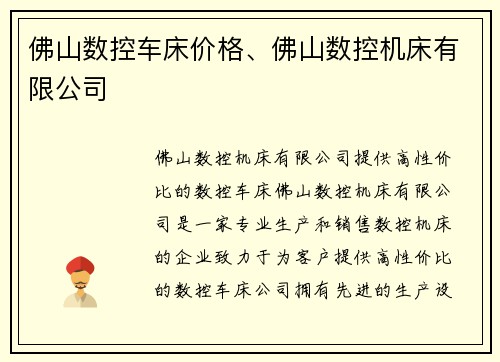 佛山数控车床价格、佛山数控机床有限公司

佛山数控机床有限公司提供高性价比的数控车床佛山数控机床有限公司是一家专业生产和销售数控机床的企业致力于为客户提供高性价比的数控车床公司拥有先进的生产设